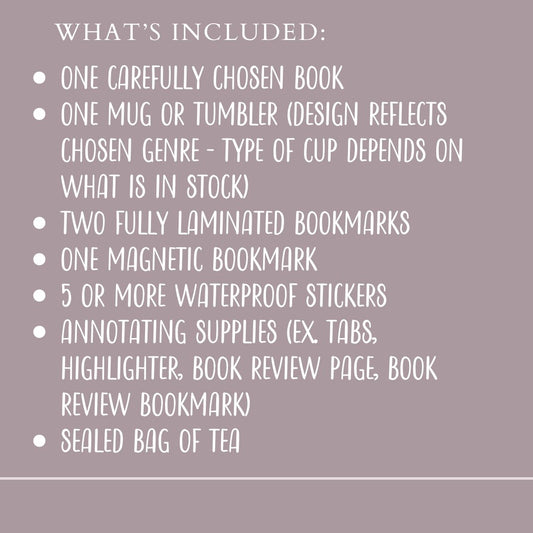 WHAT'S INCLUDED:

- ONE CAREFULLY CHOSEN BOOK
- ONE MUG OR TUMBLER (DESIGN REFLECTS CHOSEN GENRE - TYPE OF CUP DEPENDS ON WHAT IS IN STOCK)
- TWO FULLY LAMINATED BOOKMARKS
- ONE MAGNETIC BOOKMARK
- 5 OR MORE WATERPROOF STICKERS
- ANNOTATING SUPPLIES (EX. TABS, HIGHLIGHTER, BOOK REVIEW PAGE, BOOK REVIEW BOOKMARK)
- SEALED BAG OF TEA